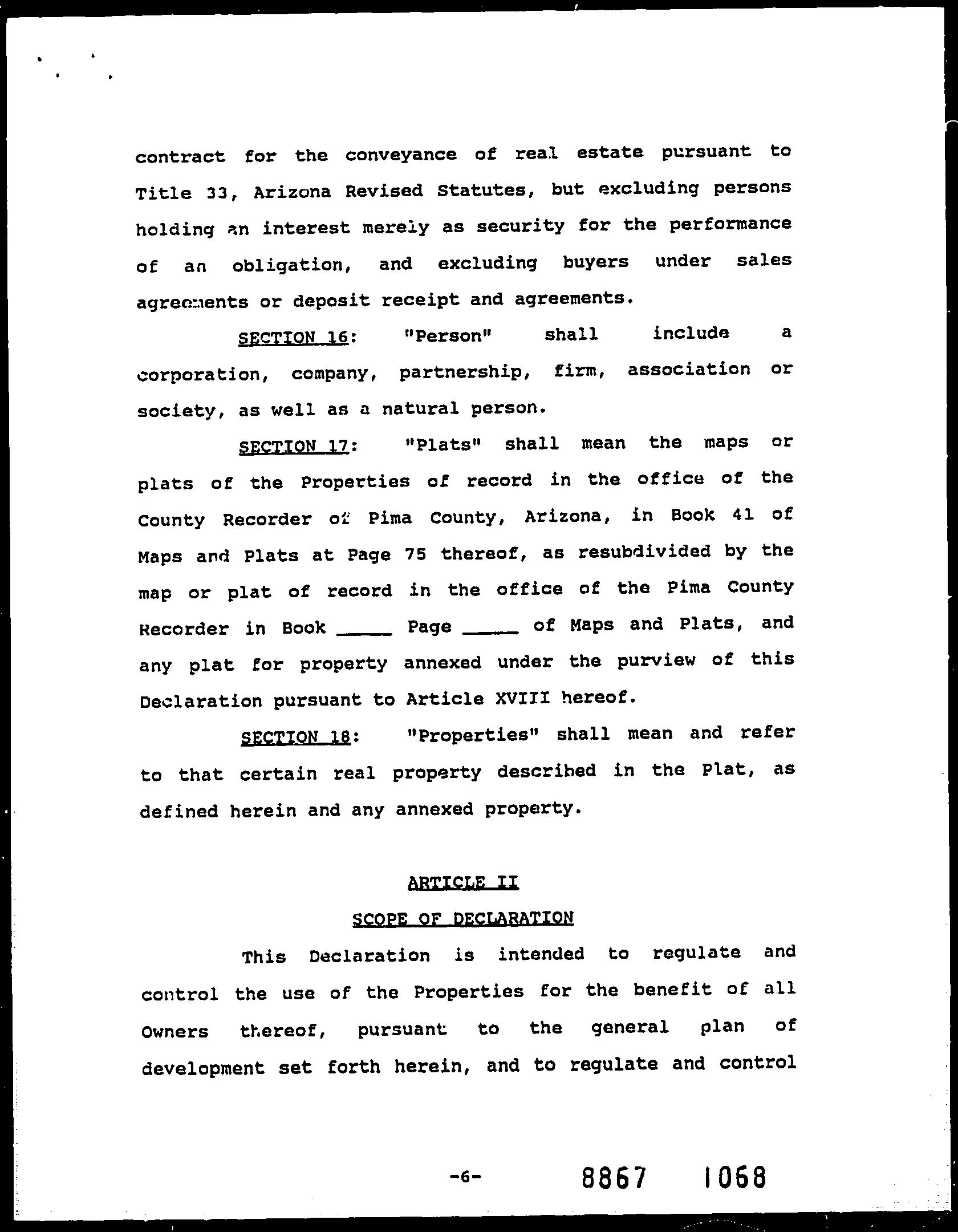 contract for the conveyance of real estate pursuant to Title 33, Arizona Revised Statutes, but excluding persons holding an interest merely as security for the performance of an obligation, and excluding buyers under sales agreements or deposit receipt and agreements.

SECTION 16: "Person" shall include a corporation, company, partnership, firm, association or society, as well as a natural person.

SECTION 17: "Plats" shall mean the maps or plats of the Properties of record in the office of the County Recorder of Pima County, Arizona, in Book 41 of Maps and Plats at Page 75 thereof, as resubdivided by the map or plat of record in the office of the Pima County Recorder in Book _____ Page _____ of Maps and Plats, and any plat for property annexed under the purview of this Declaration pursuant to Article XVIII hereof.

SECTION 18: "Properties" shall mean and refer to that certain real property described in the Plat, as defined herein and any annexed property.

ARTICLE II

SCOPE OF DECLARATION

This Declaration is intended to regulate and control the use of the Properties for the benefit of all Owners thereof, pursuant to the general plan of development set forth herein, and to regulate and control

-6-

8867 1068